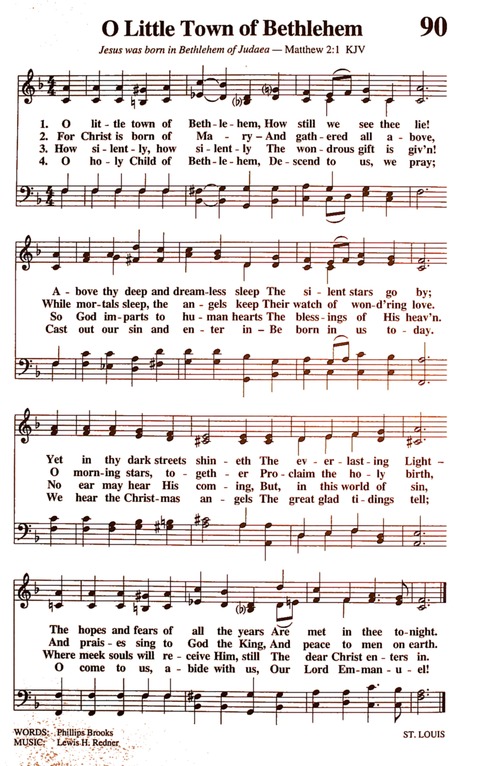 O Little Town of Bethlehem

90

Jesus was born in Bethlehem of Judaea — Matthew 2:1 KJV

1. O lit - tle town of Beth - le - hem, How still we see thee lie!
2. For Christ is born of Ma - ry – And gath - ered all a - bove,
3. How si - lent - ly, how si - lent - ly The won - drous gift is giv'n!
4. O ho - ly Child of Beth - le - hem, De - scend to us, we pray;

A - bove thy deep and dream - less sleep The si - lent stars go by;
While mor - tals sleep, the an - gels keep Their watch of won - d'ring love.
So God im - parts to hu - man hearts The bless - ings of His heav'n.
Cast out our sin and en - ter in – Be born in us to - day.

Yet in thy dark streets shin - eth The ev - er - last - ing Light –
O morn - ing stars, to - geth - er Pro - claim the ho - ly birth,
No ear may hear His com - ing, But, in this world of sin,
We hear the Christ - mas an - gels The great glad ti - dings tell;

The hopes and fears of all the years Are met in thee to - night.
And prais - es sing to God the King, And peace to men on earth.
Where meek souls will re - ceive Him, still The dear Christ en - ters in.
O come to us, a - bide with us, Our Lord Em - man - u - el!

WORDS: Phillips Brooks
MUSIC: Lewis H. Redner

ST. LOUIS